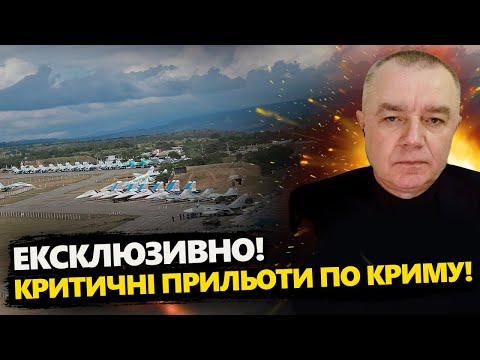 ЕКСКЛЮЗИВНО!
КРИТИЧНІ ПРИЛЬОТИ ПО КРИМУ!